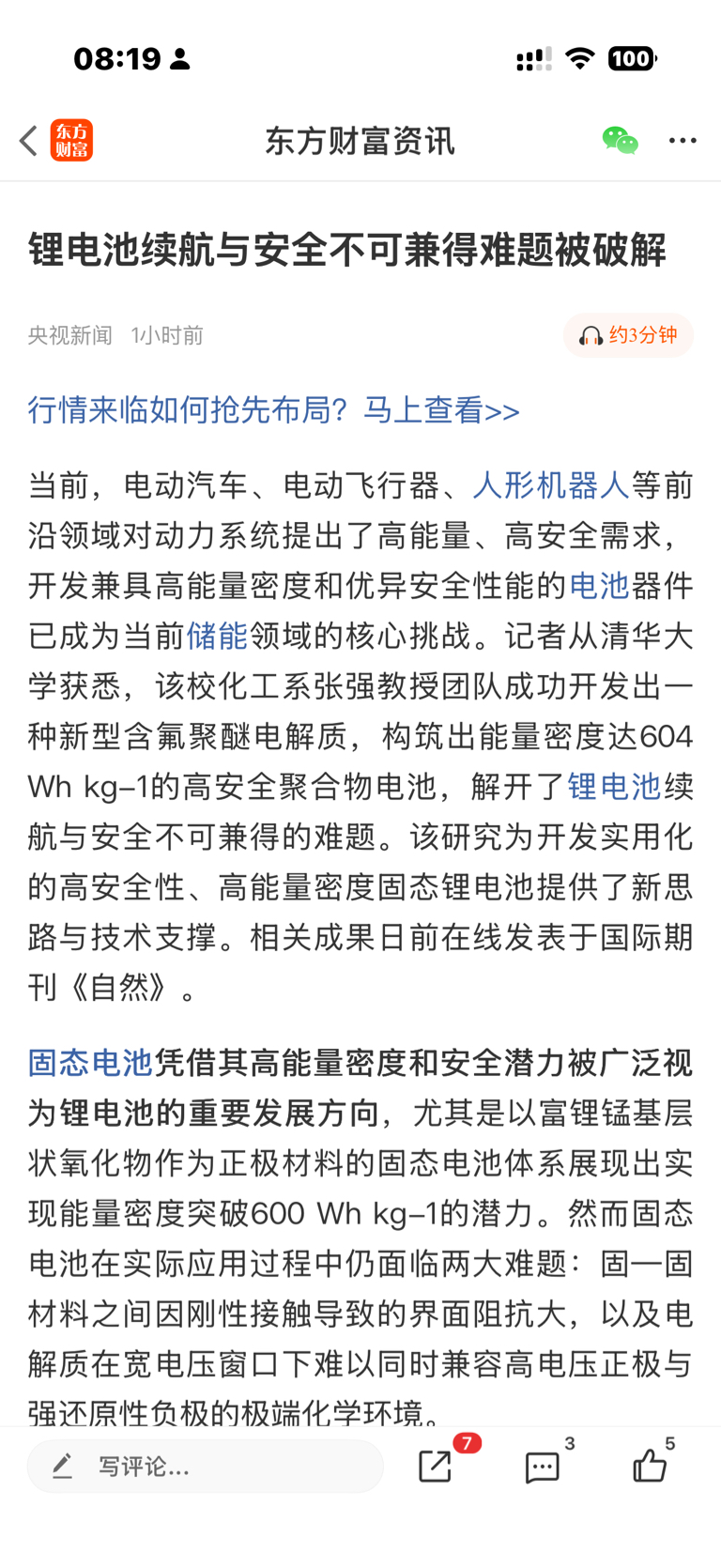 08:19

100

东方财富

东方财富资讯

锂电池续航与安全不可兼得难题被破解

央视新闻 1小时前

约3分钟

行情来临如何抢先布局？马上查看>>

当前，电动汽车、电动飞行器、人形机器人等前沿领域对动力系统提出了高能量、高安全需求，开发兼具高能量密度和优异安全性能的电池器件已成为当前储能领域的核心挑战。记者从清华大学获悉，该校化工系张强教授团队成功开发出一种新型含氟聚醚电解质，构筑出能量密度达604 Wh kg–1的高安全聚合物电池，解开了锂电池续航与安全不可兼得的难题。该研究为开发实用化的高安全性、高能量密度固态锂电池提供了新思路与技术支撑。相关成果日前在线发表于国际期刊《自然》。

固态电池凭借其高能量密度和安全潜力被广泛视为锂电池的重要发展方向，尤其是以富锂锰基层状氧化物作为正极材料的固态电池体系展现出实现能量密度突破600 Wh kg–1的潜力。然而固态电池在实际应用过程中仍面临两大难题：固—固材料之间因刚性接触导致的界面阻抗大，以及电解质在宽电压窗口下难以同时兼容高电压正极与强还原性负极的极端化学环境。

写评论...

7

3

5